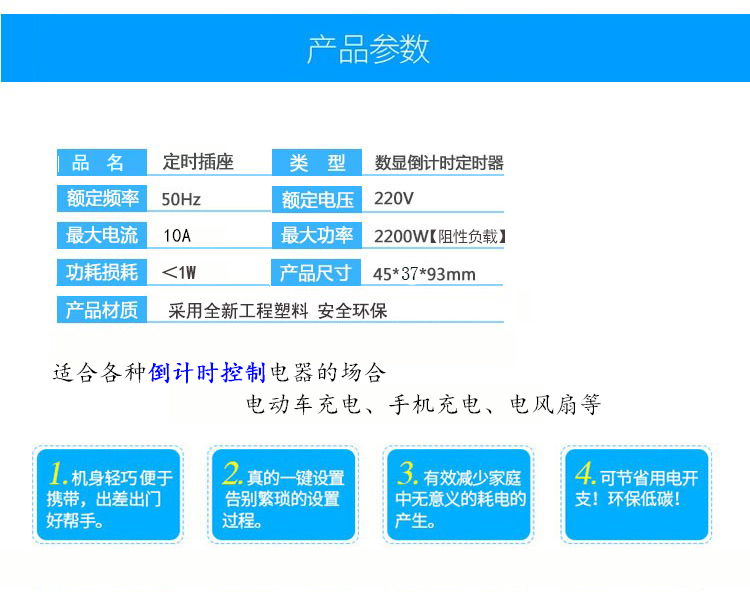 产品参数

品 名 定时插座
类 型 数显倒计时定时器
额定频率 50Hz
额定电压 220V
最大电流 10A
最大功率 2200W【阻性负载】
功耗损耗 <1W
产品尺寸 45*37*93mm
产品材质 采用全新工程塑料 安全环保

适合各种倒计时控制电器的场合

电动车充电、手机充电、电风扇等

1.机身轻巧便于携带，出差出门好帮手。

2.真的一键设置告别繁琐的设置过程。

3.有效减少家庭中无意义的耗电的产生。

4.可节省用电开支！环保低碳！